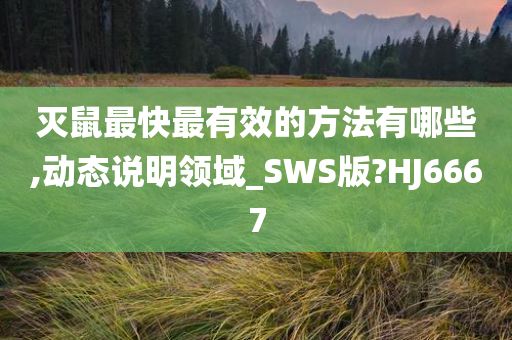 灭鼠最快最有效的方法有哪些,动态说明领域_SWS版?HJ6667